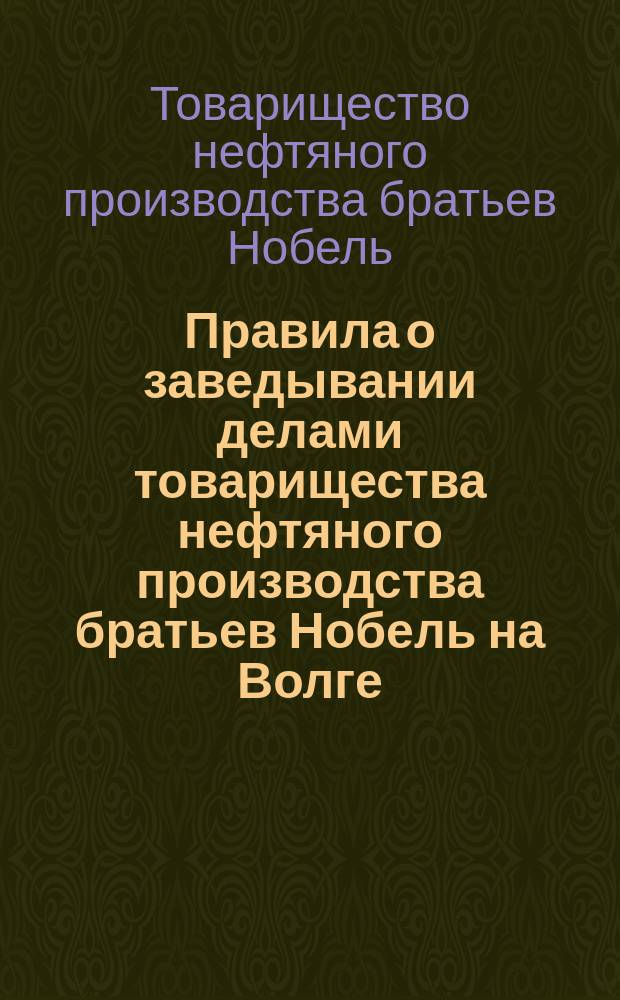 Товарищество нефтяного производства братьев Нобель

Правила о заведывании делами товарищества нефтяного производства братьев Нобель на Волге